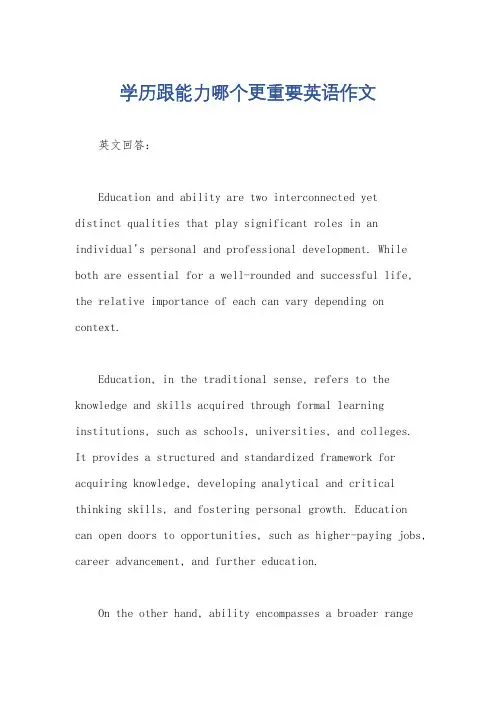 学历跟能力哪个更重要英语作文

英文回答：

Education and ability are two interconnected yet distinct qualities that play significant roles in an individual's personal and professional development. While both are essential for a well-rounded and successful life, the relative importance of each can vary depending on context.

Education, in the traditional sense, refers to the knowledge and skills acquired through formal learning institutions, such as schools, universities, and colleges. It provides a structured and standardized framework for acquiring knowledge, developing analytical and critical thinking skills, and fostering personal growth. Education can open doors to opportunities, such as higher-paying jobs, career advancement, and further education.

On the other hand, ability encompasses a broader range